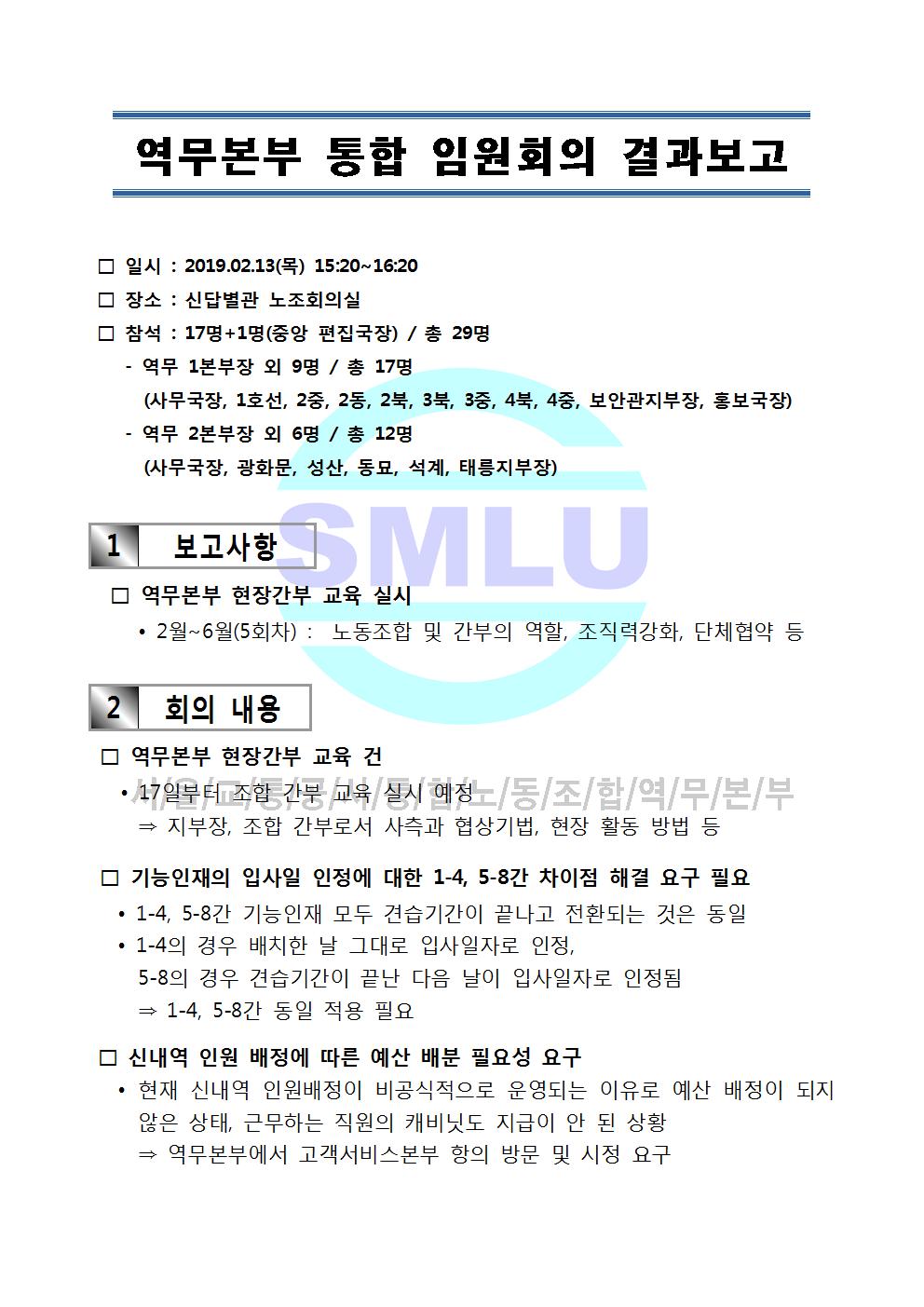 역무본부 통합 임원회의 결과보고

□ 일시 : 2019.02.13(목) 15:20~16:20
□ 장소 : 신답별관 노조회의실
□ 참석 : 17명+1명(중앙 편집국장) / 총 29명
- 역무 1본부장 외 9명 / 총 17명
(사무국장, 1호선, 2중, 2동, 2북, 3북, 3중, 4북, 4중, 보안관지부장, 홍보국장)
- 역무 2본부장 외 6명 / 총 12명
(사무국장, 광화문, 성산, 동묘, 석계, 태릉지부장)

SMLU

1 보고사항

□ 역무본부 현장간부 교육 실시
• 2월~6월(5회차) : 노동조합 및 간부의 역할, 조직력강화, 단체협약 등

2 회의 내용

□ 역무본부 현장간부 교육 건
서/울/교/통/공/사/통/합/노/동/조/합/역/무/본/부
• 17일부터 조합 간부 교육 실시 예정
⇒ 지부장, 조합 간부로서 사측과 협상기법, 현장 활동 방법 등

□ 기능인재의 입사일 인정에 대한 1-4, 5-8간 차이점 해결 요구 필요
• 1-4, 5-8간 기능인재 모두 견습기간이 끝나고 전환되는 것은 동일
• 1-4의 경우 배치한 날 그대로 입사일자로 인정,
5-8의 경우 견습기간이 끝난 다음 날이 입사일자로 인정됨
⇒ 1-4, 5-8간 동일 적용 필요

□ 신내역 인원 배정에 따른 예산 배분 필요성 요구
• 현재 신내역 인원배정이 비공식적으로 운영되는 이유로 예산 배정이 되지 않은 상태, 근무하는 직원의 캐비닛도 지급이 안 된 상황
⇒ 역무본부에서 고객서비스본부 항의 방문 및 시정 요구